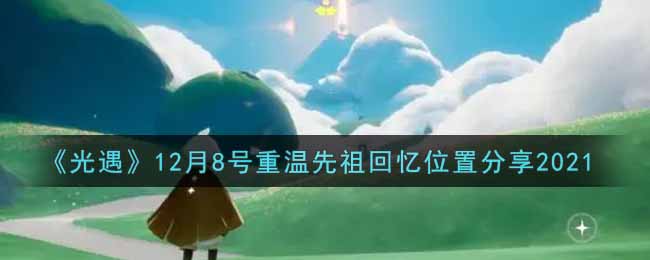 《光遇》12月8号重温先祖回忆位置分享2021